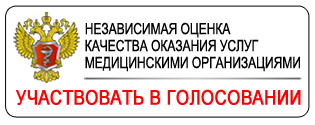 НЕЗАВИСИМАЯ ОЦЕНКА КАЧЕСТВА ОКАЗАНИЯ УСЛУГ МЕДИЦИНСКИМИ ОРГАНИЗАЦИЯМИ

УЧАСТВОВАТЬ В ГОЛОСОВАНИИ